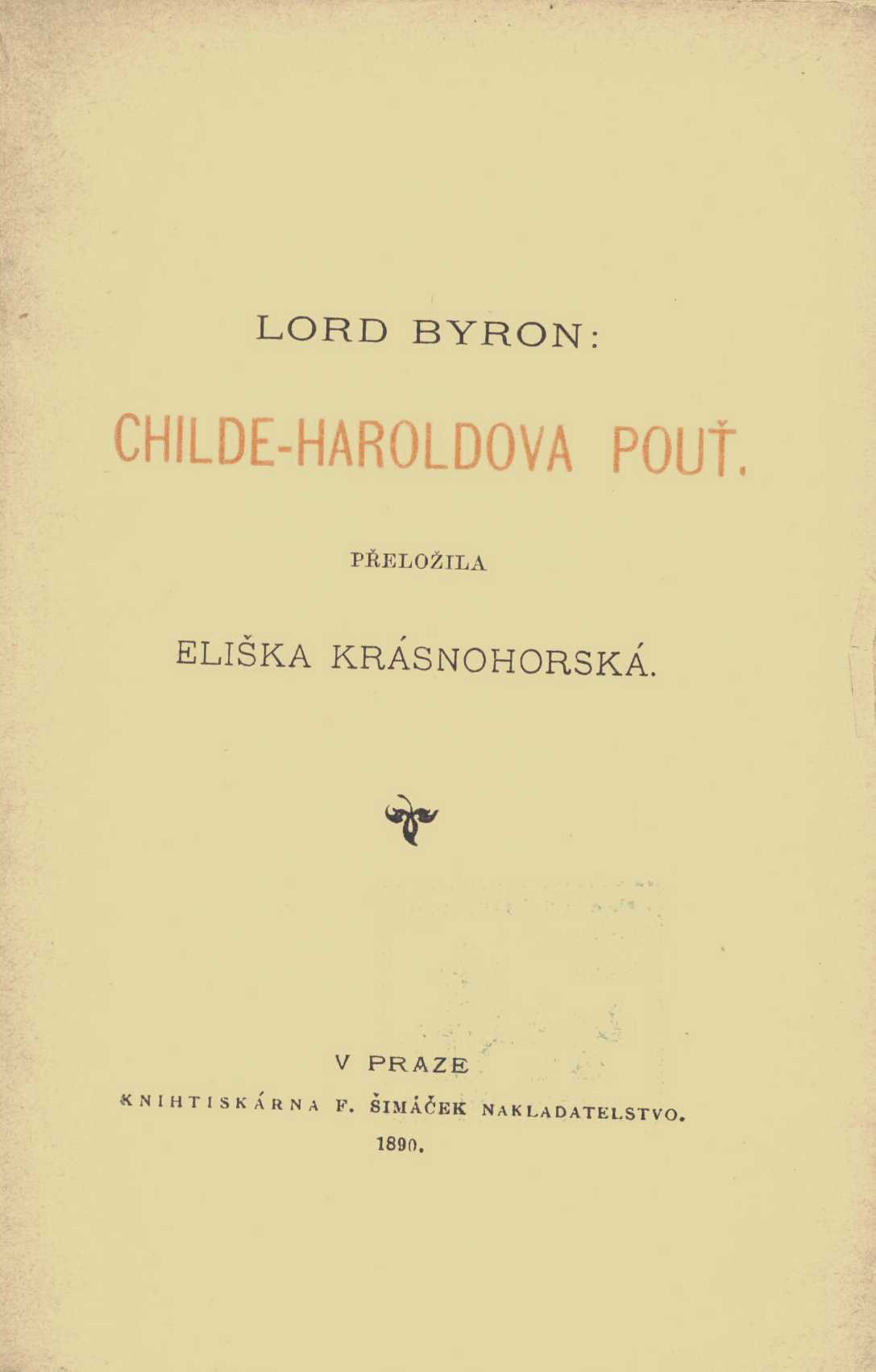 LORD BYRON:

CHILDE-HAROLDOVA POUŤ.

PŘELOŽILA

ELIŠKA KRÁSNOHORSKÁ.

V PRAZE

KNIHTISKÁRNA F. ŠIMÁČEK NAKLADATELSTVO.

1890.